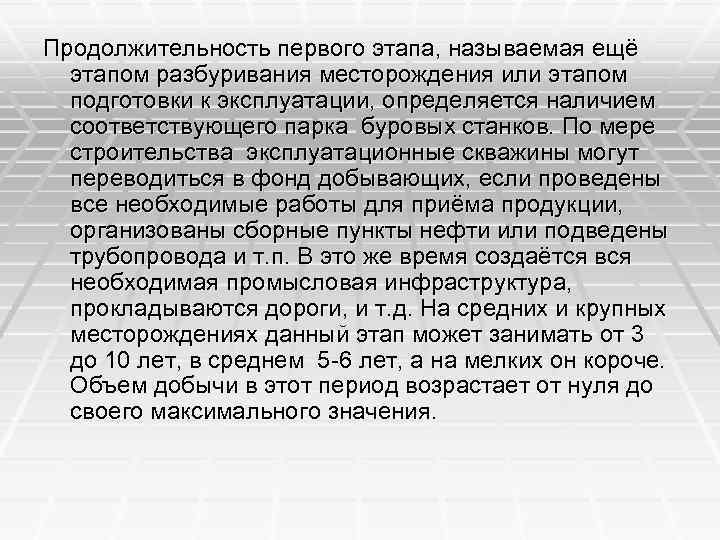 Продолжительность первого этапа, называемая ещё этапом разбуривания месторождения или этапом подготовки к эксплуатации, определяется наличием соответствующего парка буровых станков. По мере строительства эксплуатационные скважины могут переводиться в фонд добывающих, если проведены все необходимые работы для приёма продукции, организованы сборные пункты нефти или подведены трубопровода и т.п. В это же время создаётся вся необходимая промысловая инфраструктура, прокладываются дороги, и т.д. На средних и крупных месторождениях данный этап может занимать от 3 до 10 лет, в среднем 5-6 лет, а на мелких он короче. Объем добычи в этот период возрастает от нуля до своего максимального значения.